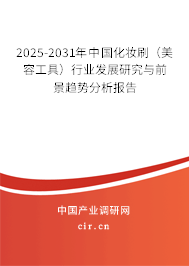 2025-2031年中国化妆刷（美容工具）行业发展研究与前景趋势分析报告

中国产业调研网

cir.cn